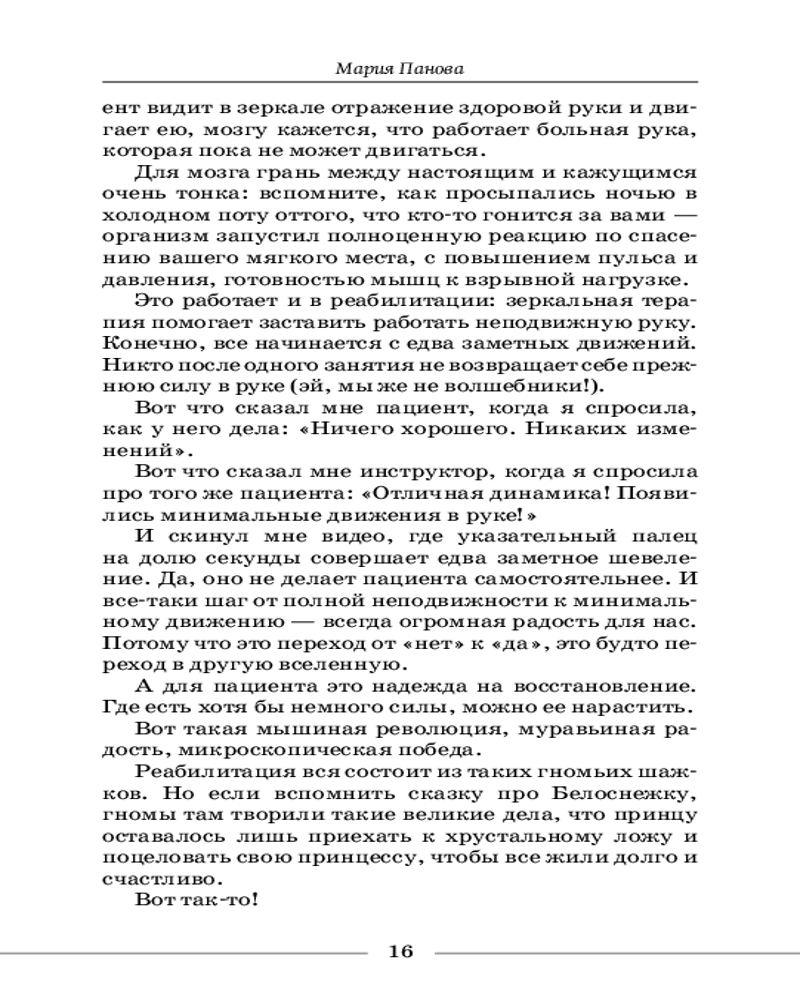 Мария Панова

ент видит в зеркале отражение здоровой руки и двигает ею, мозгу кажется, что работает больная рука, которая пока не может двигаться.

Для мозга грань между настоящим и кажущимся очень тонка: вспомните, как просыпались ночью в холодном поту оттого, что кто-то гонится за вами — организм запустил полноценную реакцию по спасению вашего мягкого места, с повышением пульса и давления, готовностью мышц к взрывной нагрузке.

Это работает и в реабилитации: зеркальная терапия помогает заставить работать неподвижную руку. Конечно, все начинается с едва заметных движений. Никто после одного занятия не возвращает себе прежнюю силу в руке (эй, мы же не волшебники!).

Вот что сказал мне пациент, когда я спросила, как у него дела: «Ничего хорошего. Никаких изменений».

Вот что сказал мне инструктор, когда я спросила про того же пациента: «Отличная динамика! Появились минимальные движения в руке!»

И скинул мне видео, где указательный палец на долю секунды совершает едва заметное шевеление. Да, оно не делает пациента самостоятельнее. И все-таки шаг от полной неподвижности к минимальному движению — всегда огромная радость для нас. Потому что это переход от «нет» к «да», это будто переход в другую вселенную.

А для пациента это надежда на восстановление. Где есть хотя бы немного силы, можно ее нарастить.

Вот такая мышиная революция, муравьиная радость, микроскопическая победа.

Реабилитация вся состоит из таких гномьих шажков. Но если вспомнить сказку про Белоснежку, гномы там творили такие великие дела, что принцу оставалось лишь приехать к хрустальному ложу и поцеловать свою принцессу, чтобы все жили долго и счастливо.

Вот так-то!

16